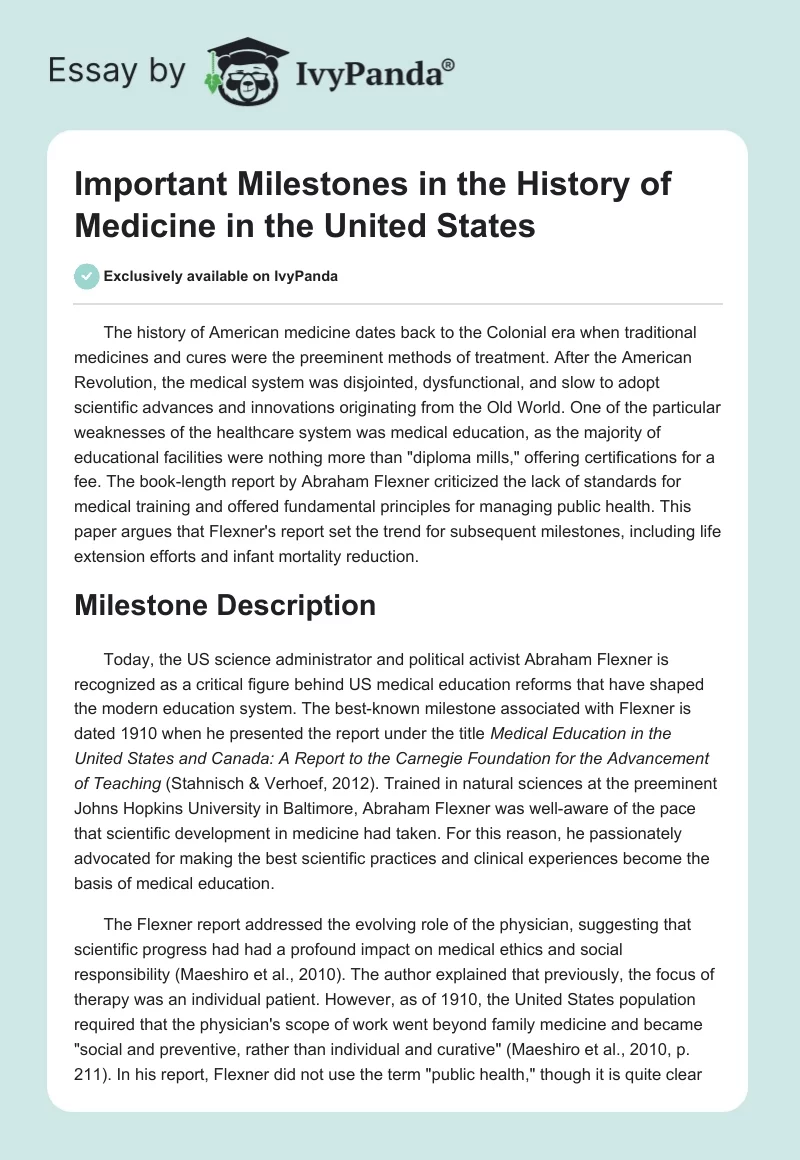 Essay by IvyPanda®

Important Milestones in the History of Medicine in the United States

Exclusively available on IvyPanda

The history of American medicine dates back to the Colonial era when traditional medicines and cures were the preeminent methods of treatment. After the American Revolution, the medical system was disjointed, dysfunctional, and slow to adopt scientific advances and innovations originating from the Old World. One of the particular weaknesses of the healthcare system was medical education, as the majority of educational facilities were nothing more than "diploma mills," offering certifications for a fee. The book-length report by Abraham Flexner criticized the lack of standards for medical training and offered fundamental principles for managing public health. This paper argues that Flexner's report set the trend for subsequent milestones, including life extension efforts and infant mortality reduction.

Milestone Description

Today, the US science administrator and political activist Abraham Flexner is recognized as a critical figure behind US medical education reforms that have shaped the modern education system. The best-known milestone associated with Flexner is dated 1910 when he presented the report under the title Medical Education in the United States and Canada: A Report to the Carnegie Foundation for the Advancement of Teaching (Stahnisch & Verhoef, 2012). Trained in natural sciences at the preeminent Johns Hopkins University in Baltimore, Abraham Flexner was well-aware of the pace that scientific development in medicine had taken. For this reason, he passionately advocated for making the best scientific practices and clinical experiences become the basis of medical education.

The Flexner report addressed the evolving role of the physician, suggesting that scientific progress had had a profound impact on medical ethics and social responsibility (Maeshiro et al., 2010). The author explained that previously, the focus of therapy was an individual patient. However, as of 1910, the United States population required that the physician's scope of work went beyond family medicine and became "social and preventive, rather than individual and curative" (Maeshiro et al., 2010, p. 211). In his report, Flexner did not use the term "public health," though it is quite clear